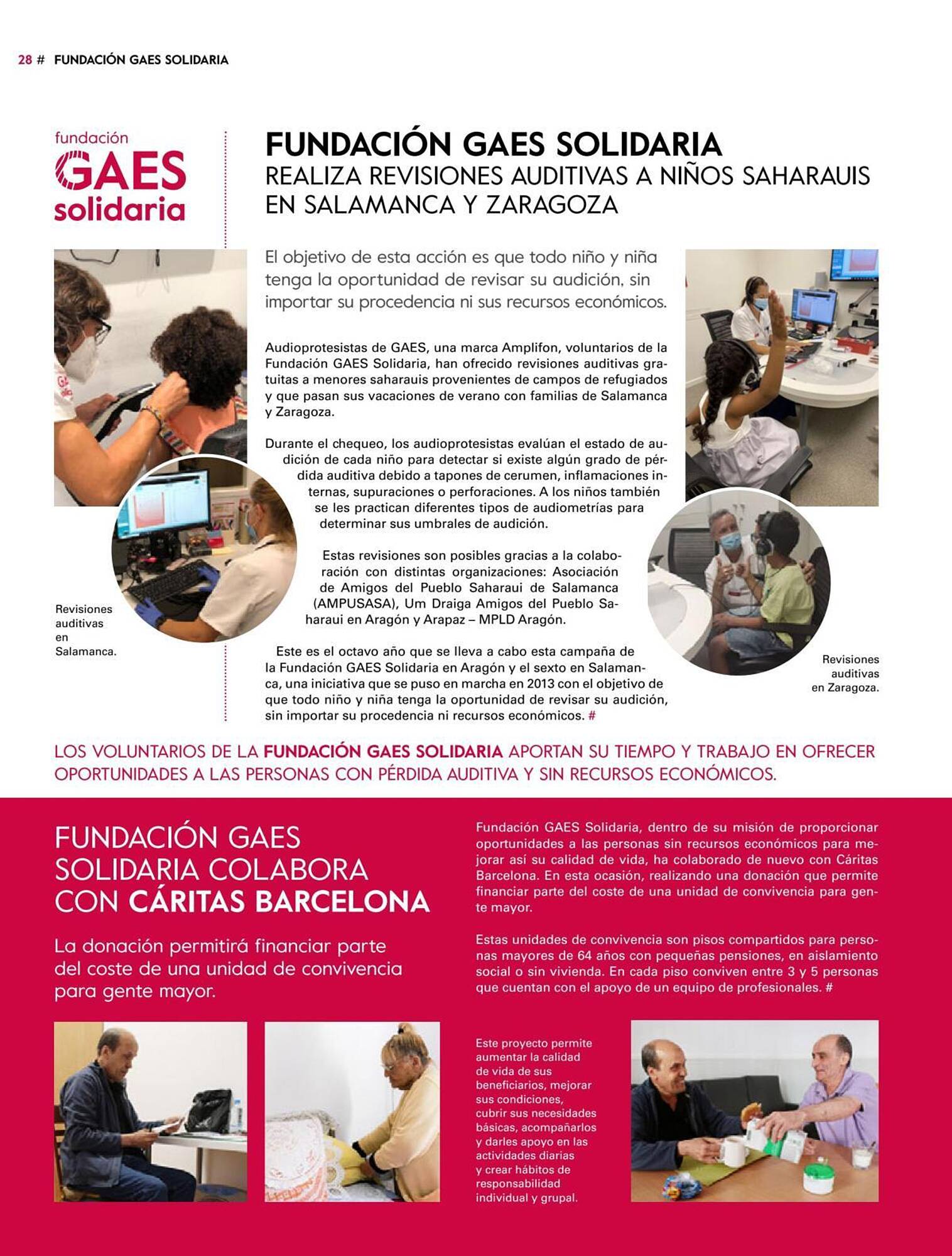 28 # FUNDACIÓN GAES SOLIDARIA

fundación GAES solidaria

FUNDACIÓN GAES SOLIDARIA
REALIZA REVISIONES AUDITIVAS A NIÑOS SAHARAUIS EN SALAMANCA Y ZARAGOZA

El objetivo de esta acción es que todo niño y niña tenga la oportunidad de revisar su audición, sin importar su procedencia ni sus recursos económicos.

Audioprotesistas de GAES, una marca Amplifon, voluntarios de la Fundación GAES Solidaria, han ofrecido revisiones auditivas gratuitas a menores saharauis provenientes de campos de refugiados y que pasan sus vacaciones de verano con familias de Salamanca y Zaragoza.

Durante el chequeo, los audioprotesistas evalúan el estado de audición de cada niño para detectar si existe algún grado de pérdida auditiva debido a tapones de cerumen, inflamaciones internas, supuraciones o perforaciones. A los niños también se les practican diferentes tipos de audiometrías para determinar sus umbrales de audición.

Estas revisiones son posibles gracias a la colaboración con distintas organizaciones: Asociación de Amigos del Pueblo Saharaui de Salamanca (AMPUSASA), Um Draiga Amigos del Pueblo Saharaui en Aragón y Arapaz – MPLD Aragón.

Este es el octavo año que se lleva a cabo esta campaña de la Fundación GAES Solidaria en Aragón y el sexto en Salamanca, una iniciativa que se puso en marcha en 2013 con el objetivo de que todo niño y niña tenga la oportunidad de revisar su audición, sin importar su procedencia ni recursos económicos. #

Revisiones auditivas en Salamanca.

Revisiones auditivas en Zaragoza.

LOS VOLUNTARIOS DE LA FUNDACIÓN GAES SOLIDARIA APORTAN SU TIEMPO Y TRABAJO EN OFRECER OPORTUNIDADES A LAS PERSONAS CON PÉRDIDA AUDITIVA Y SIN RECURSOS ECONÓMICOS.

FUNDACIÓN GAES SOLIDARIA COLABORA CON CÁRITAS BARCELONA

La donación permitirá financiar parte del coste de una unidad de convivencia para gente mayor.

Fundación GAES Solidaria, dentro de su misión de proporcionar oportunidades a las personas sin recursos económicos para mejorar así su calidad de vida, ha colaborado de nuevo con Cáritas Barcelona. En esta ocasión, realizando una donación que permite financiar parte del coste de una unidad de convivencia para gente mayor.

Estas unidades de convivencia son pisos compartidos para personas mayores de 64 años con pequeñas pensiones, en aislamiento social o sin vivienda. En cada piso conviven entre 3 y 5 personas que cuentan con el apoyo de un equipo de profesionales. #

Este proyecto permite aumentar la calidad de vida de sus beneficiarios, mejorar sus condiciones, cubrir sus necesidades básicas, acompañarlos y darles apoyo en las actividades diarias y crear hábitos de responsabilidad individual y grupal.